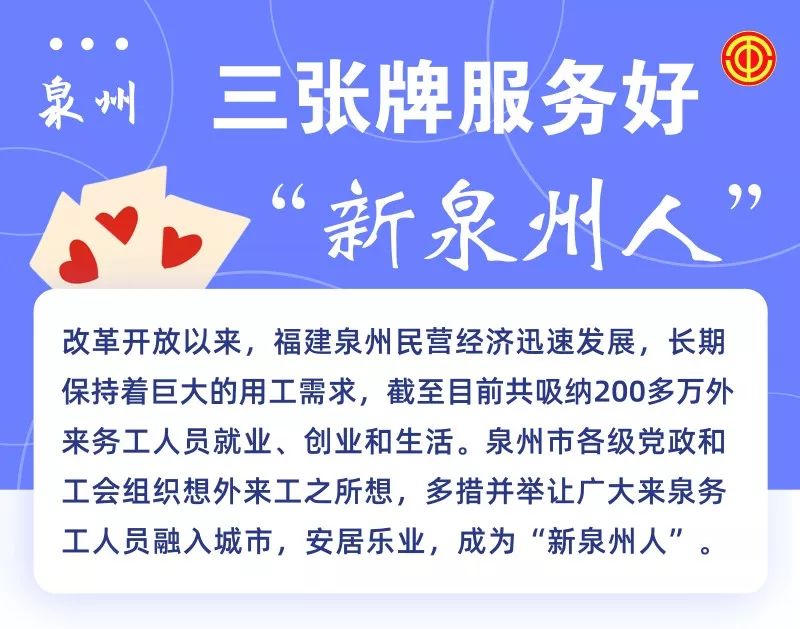 泉州

三张牌服务好

“新泉州人”

改革开放以来，福建泉州民营经济迅速发展，长期保持着巨大的用工需求，截至目前共吸纳200多万外来务工人员就业、创业和生活。泉州市各级党政和工会组织想外来工之所想，多措并举让广大来泉务工人员融入城市，安居乐业，成为“新泉州人”。